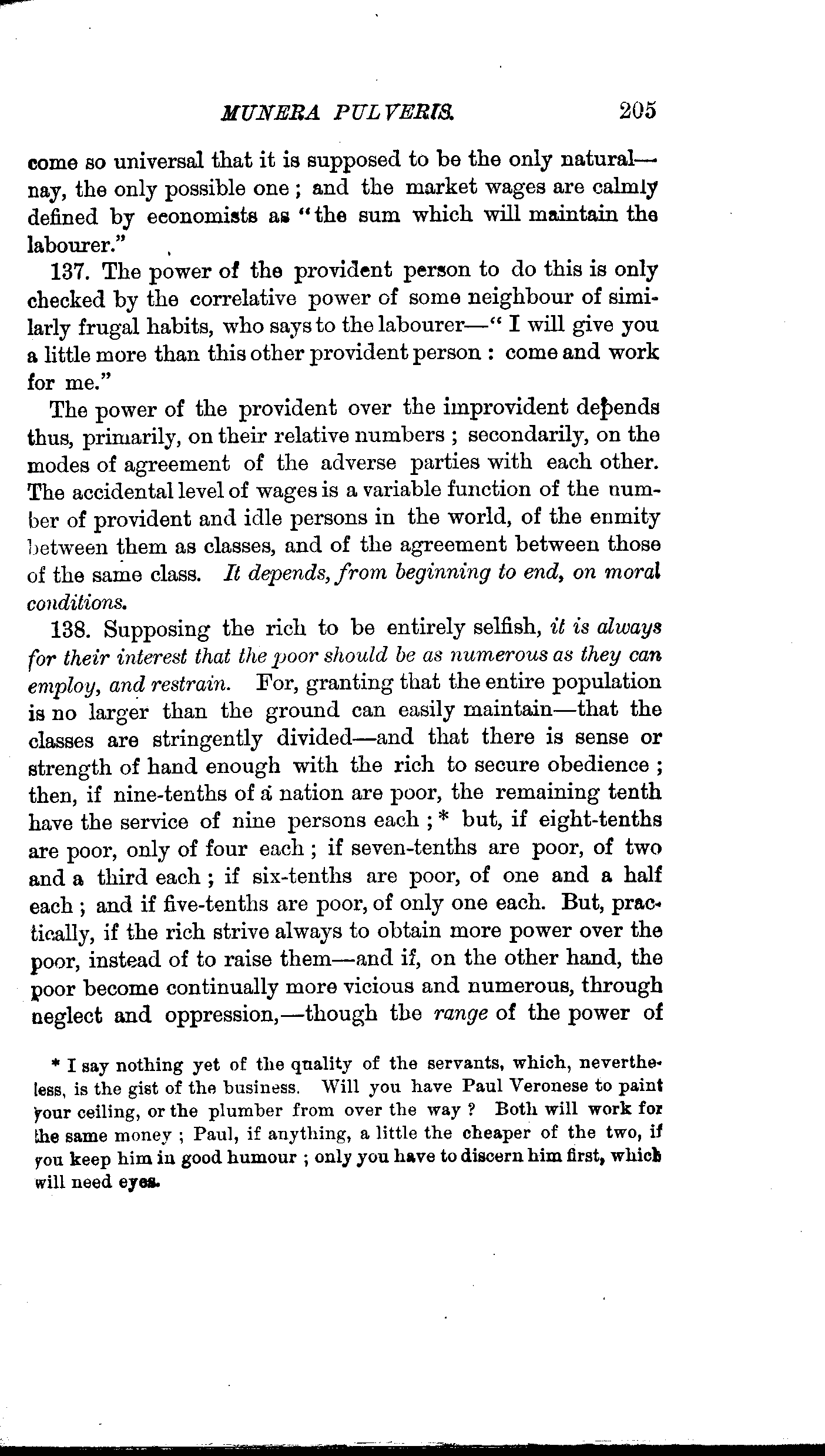 MUNERA PULVERIS. 205

come so universal that it is supposed to be the only natural—nay, the only possible one; and the market wages are calmly defined by economists as "the sum which will maintain the labourer."

137. The power of the provident person to do this is only checked by the correlative power of some neighbour of similarly frugal habits, who says to the labourer—"I will give you a little more than this other provident person: come and work for me."

The power of the provident over the improvident depends thus, primarily, on their relative numbers; secondarily, on the modes of agreement of the adverse parties with each other. The accidental level of wages is a variable function of the number of provident and idle persons in the world, of the enmity between them as classes, and of the agreement between those of the same class. It depends, from beginning to end, on moral conditions.

138. Supposing the rich to be entirely selfish, it is always for their interest that the poor should be as numerous as they can employ, and restrain. For, granting that the entire population is no larger than the ground can easily maintain—that the classes are stringently divided—and that there is sense or strength of hand enough with the rich to secure obedience; then, if nine-tenths of a nation are poor, the remaining tenth have the service of nine persons each;* but, if eight-tenths are poor, only of four each; if seven-tenths are poor, of two and a third each; if six-tenths are poor, of one and a half each; and if five-tenths are poor, of only one each. But, practically, if the rich strive always to obtain more power over the poor, instead of to raise them—and if, on the other hand, the poor become continually more vicious and numerous, through neglect and oppression,—though the range of the power of

* I say nothing yet of the quality of the servants, which, nevertheless, is the gist of the business. Will you have Paul Veronese to paint your ceiling, or the plumber from over the way? Both will work for the same money; Paul, if anything, a little the cheaper of the two, if you keep him in good humour; only you have to discern him first, which will need eyes.